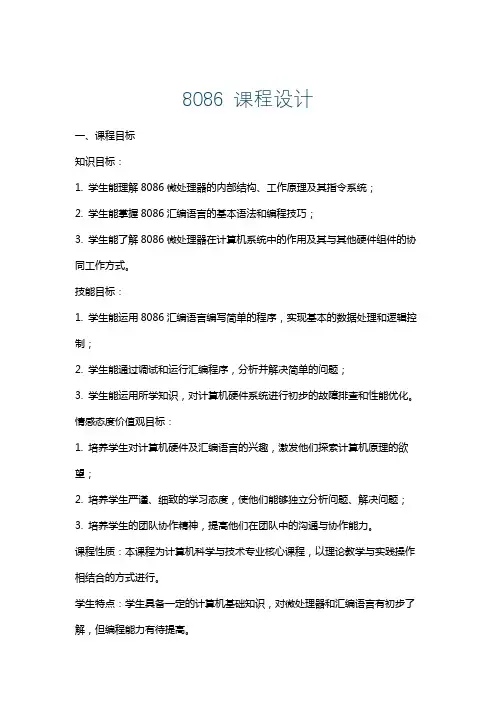 8086 课程设计

一、课程目标

知识目标：

1. 学生能理解 8086 微处理器的内部结构、工作原理及其指令系统；

2. 学生能掌握 8086 汇编语言的基本语法和编程技巧；

3. 学生能了解 8086 微处理器在计算机系统中的作用及其与其他硬件组件的协同工作方式。

技能目标：

1. 学生能运用 8086 汇编语言编写简单的程序，实现基本的数据处理和逻辑控制；

2. 学生能通过调试和运行汇编程序，分析并解决简单的问题；

3. 学生能运用所学知识，对计算机硬件系统进行初步的故障排查和性能优化。

情感态度价值观目标：

1. 培养学生对计算机硬件及汇编语言的兴趣，激发他们探索计算机原理的欲望；

2. 培养学生严谨、细致的学习态度，使他们能够独立分析问题、解决问题；

3. 培养学生的团队协作精神，提高他们在团队中的沟通与协作能力。

课程性质：本课程为计算机科学与技术专业核心课程，以理论教学与实践操作相结合的方式进行。

学生特点：学生具备一定的计算机基础知识，对微处理器和汇编语言有初步了解，但编程能力有待提高。